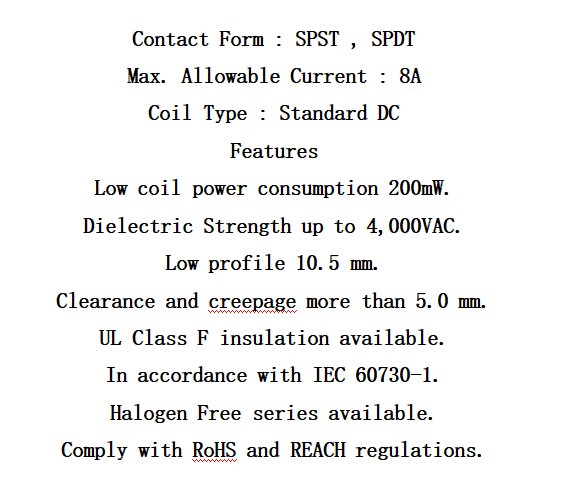 Contact Form : SPST , SPDT

Max. Allowable Current : 8A

Coil Type : Standard DC

Features

Low coil power consumption 200mW.

Dielectric Strength up to 4,000VAC.

Low profile 10.5 mm.

Clearance and creepage more than 5.0 mm.

UL Class F insulation available.

In accordance with IEC 60730-1.

Halogen Free series available.

Comply with RoHS and REACH regulations.